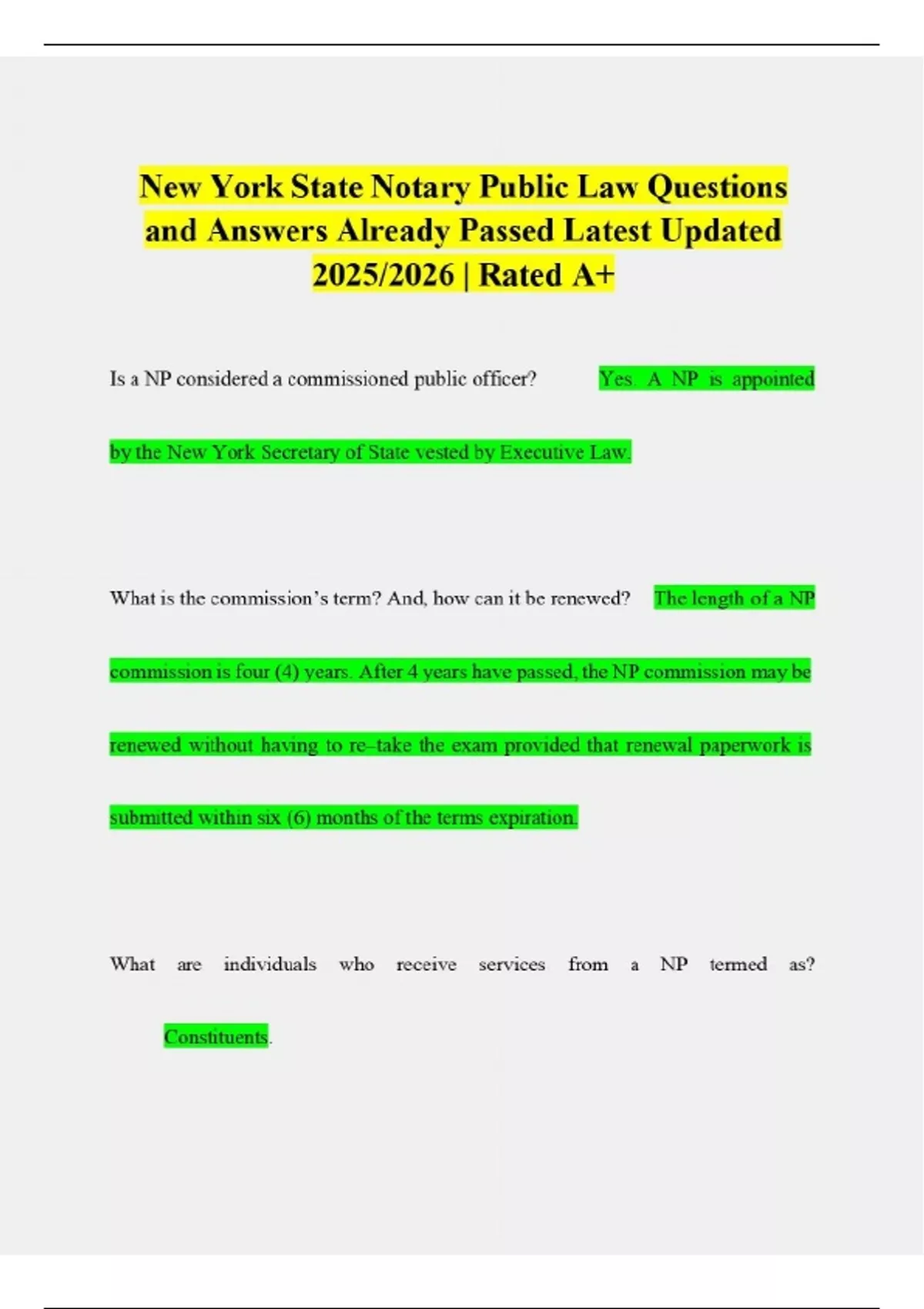 New York State Notary Public Law Questions and Answers Already Passed Latest Updated 2025/2026 | Rated A+

Is a NP considered a commissioned public officer? Yes. A NP is appointed by the New York Secretary of State vested by Executive Law.

What is the commission's term? And, how can it be renewed? The length of a NP commission is four (4) years. After 4 years have passed, the NP commission may be renewed without having to re–take the exam provided that renewal paperwork is submitted within six (6) months of the terms expiration.

What are individuals who receive services from a NP termed as? Constituents.